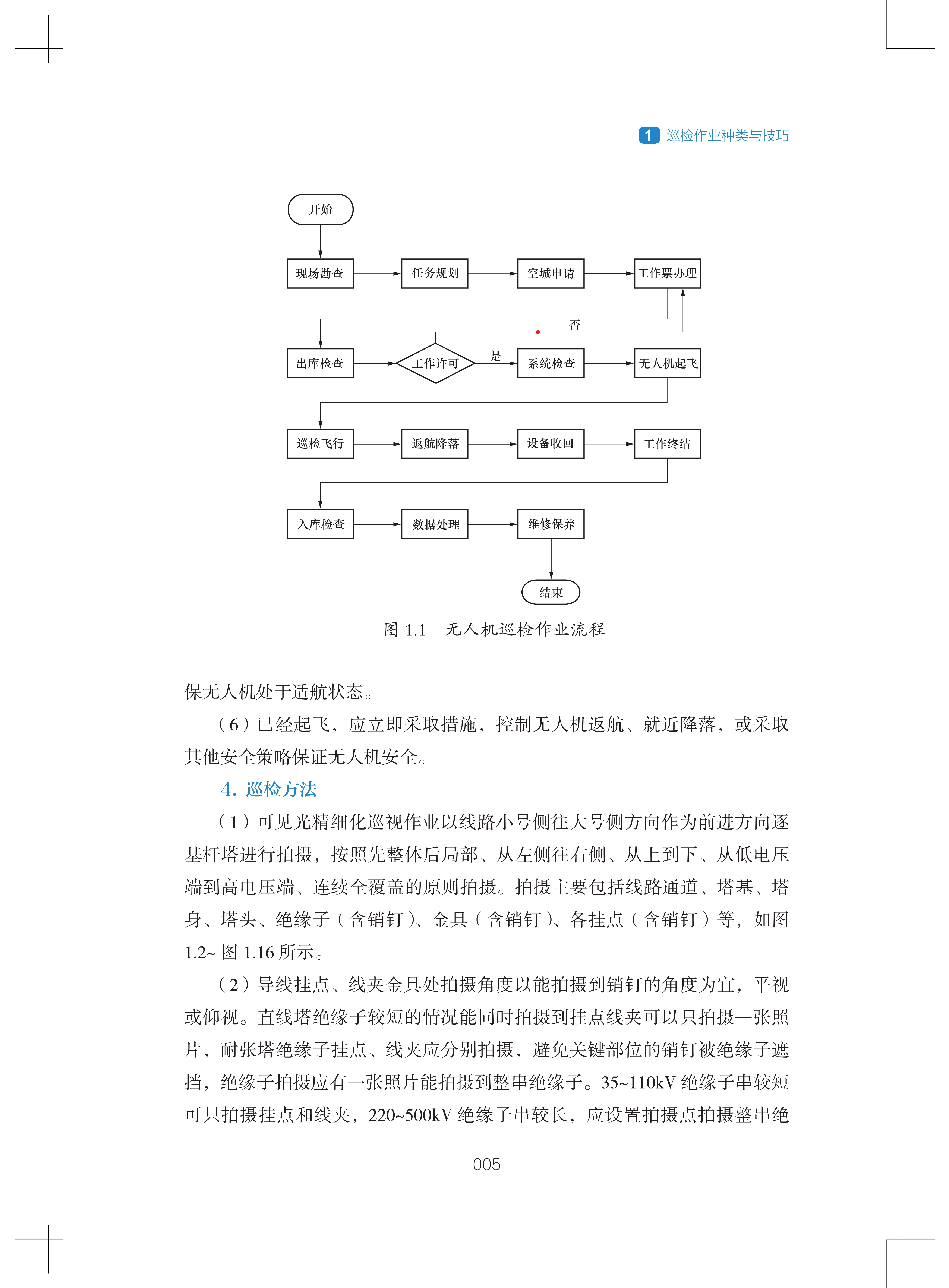 1 巡检作业种类与技巧

开始

现场勘查

任务规划

空域申请

工作票办理

否

出库检查

工作许可

是

系统检查

无人机起飞

巡检飞行

返航降落

设备收回

工作终结

入库检查

数据处理

维修保养

结束

图 1.1 无人机巡检作业流程

保无人机处于适航状态。

（6）已经起飞，应立即采取措施，控制无人机返航、就近降落，或采取其他安全策略保证无人机安全。

4. 巡检方法

（1）可见光精细化巡视作业以线路小号侧往大号侧方向作为前进方向逐基杆塔进行拍摄，按照先整体后局部、从左侧往右侧、从上到下、从低电压端到高电压端、连续全覆盖的原则拍摄。拍摄主要包括线路通道、塔基、塔身、塔头、绝缘子（含销钉）、金具（含销钉）、各挂点（含销钉）等，如图 1.2~ 图 1.16 所示。

（2）导线挂点、线夹金具处拍摄角度以能拍摄到销钉的角度为宜，平视或仰视。直线塔绝缘子较短的情况能同时拍摄到挂点线夹可以只拍摄一张照片，耐张塔绝缘子挂点、线夹应分别拍摄，避免关键部位的销钉被绝缘子遮挡，绝缘子拍摄应有一张照片能拍摄到整串绝缘子。35~110kV 绝缘子串较短可只拍摄挂点和线夹，220~500kV 绝缘子串较长，应设置拍摄点拍摄整串绝

005